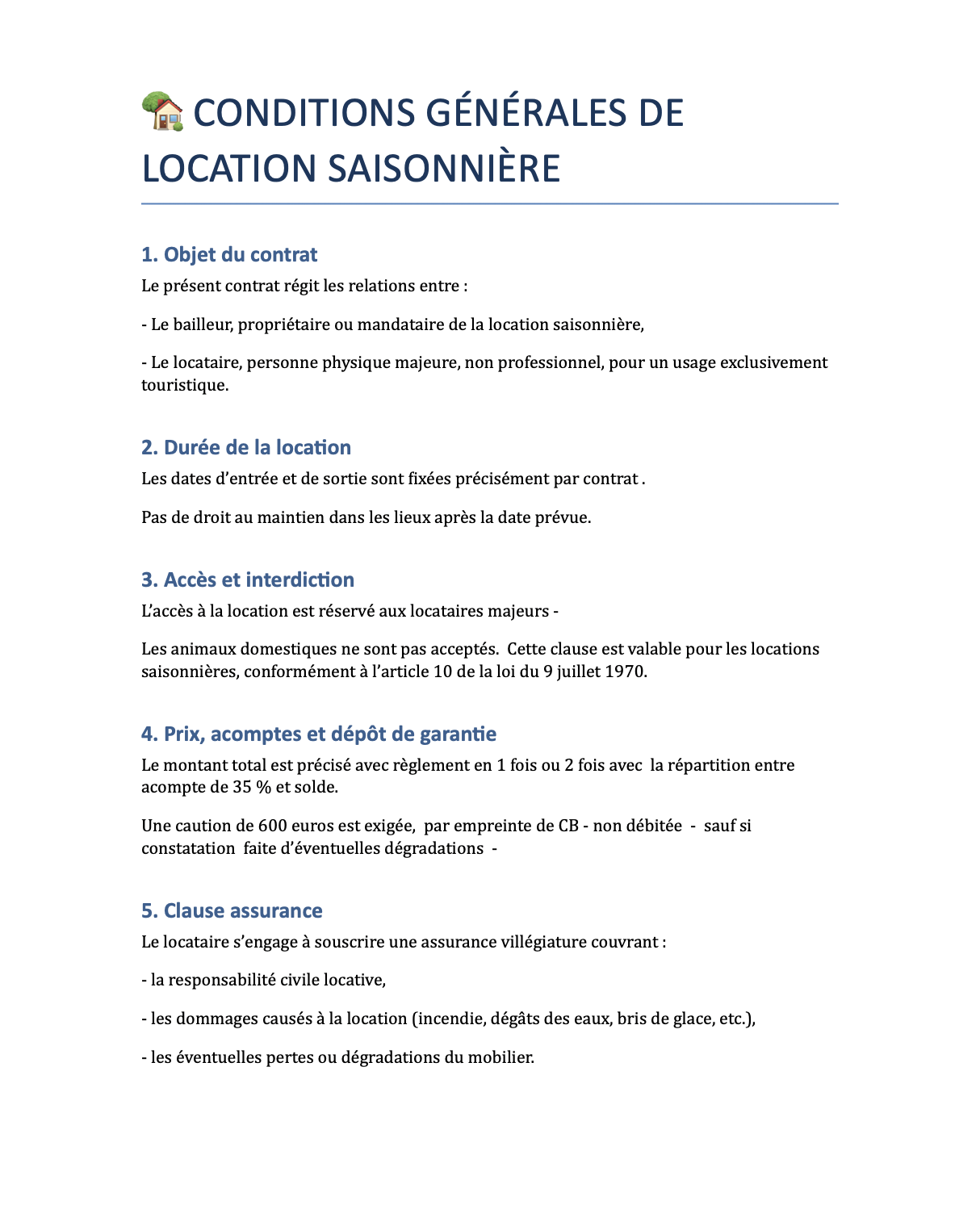 🏡 CONDITIONS GÉNÉRALES DE LOCATION SAISONNIÈRE

1. Objet du contrat

Le présent contrat régit les relations entre :

- Le bailleur, propriétaire ou mandataire de la location saisonnière,

- Le locataire, personne physique majeure, non professionnel, pour un usage exclusivement touristique.

2. Durée de la location

Les dates d’entrée et de sortie sont fixées précisément par contrat .

Pas de droit au maintien dans les lieux après la date prévue.

3. Accès et interdiction

L’accès à la location est réservé aux locataires majeurs -

Les animaux domestiques ne sont pas acceptés. Cette clause est valable pour les locations saisonnières, conformément à l’article 10 de la loi du 9 juillet 1970.

4. Prix, acomptes et dépôt de garantie

Le montant total est précisé avec règlement en 1 fois ou 2 fois avec la répartition entre acompte de 35 % et solde.

Une caution de 600 euros est exigée, par empreinte de CB - non débitée - sauf si constatation faite d’éventuelles dégradations -

5. Clause assurance

Le locataire s’engage à souscrire une assurance villégiature couvrant :

- la responsabilité civile locative,

- les dommages causés à la location (incendie, dégâts des eaux, bris de glace, etc.),

- les éventuelles pertes ou dégradations du mobilier.